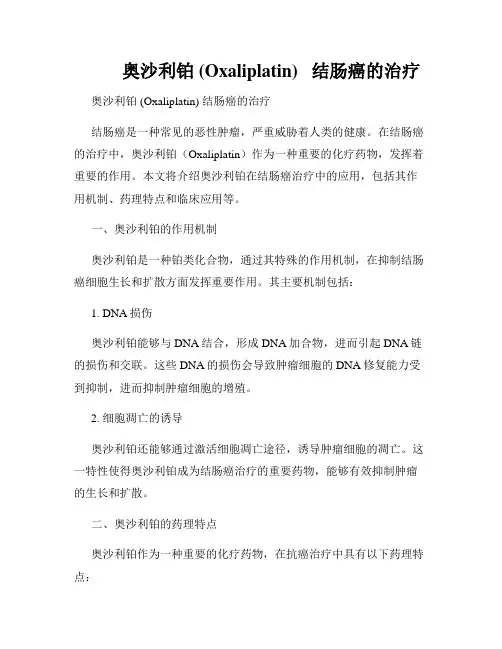 奥沙利铂 (Oxaliplatin) 结肠癌的治疗

奥沙利铂 (Oxaliplatin) 结肠癌的治疗

结肠癌是一种常见的恶性肿瘤，严重威胁着人类的健康。在结肠癌的治疗中，奥沙利铂（Oxaliplatin）作为一种重要的化疗药物，发挥着重要的作用。本文将介绍奥沙利铂在结肠癌治疗中的应用，包括其作用机制、药理特点和临床应用等。

一、奥沙利铂的作用机制

奥沙利铂是一种铂类化合物，通过其特殊的作用机制，在抑制结肠癌细胞生长和扩散方面发挥重要作用。其主要机制包括：

1. DNA 损伤

奥沙利铂能够与 DNA 结合，形成 DNA 加合物，进而引起 DNA 链的损伤和交联。这些 DNA 的损伤会导致肿瘤细胞的 DNA 修复能力受到抑制，进而抑制肿瘤细胞的增殖。

2. 细胞凋亡的诱导

奥沙利铂还能够通过激活细胞凋亡途径，诱导肿瘤细胞的凋亡。这一特性使得奥沙利铂成为结肠癌治疗的重要药物，能够有效抑制肿瘤的生长和扩散。

二、奥沙利铂的药理特点

奥沙利铂作为一种重要的化疗药物，在抗癌治疗中具有以下药理特点：